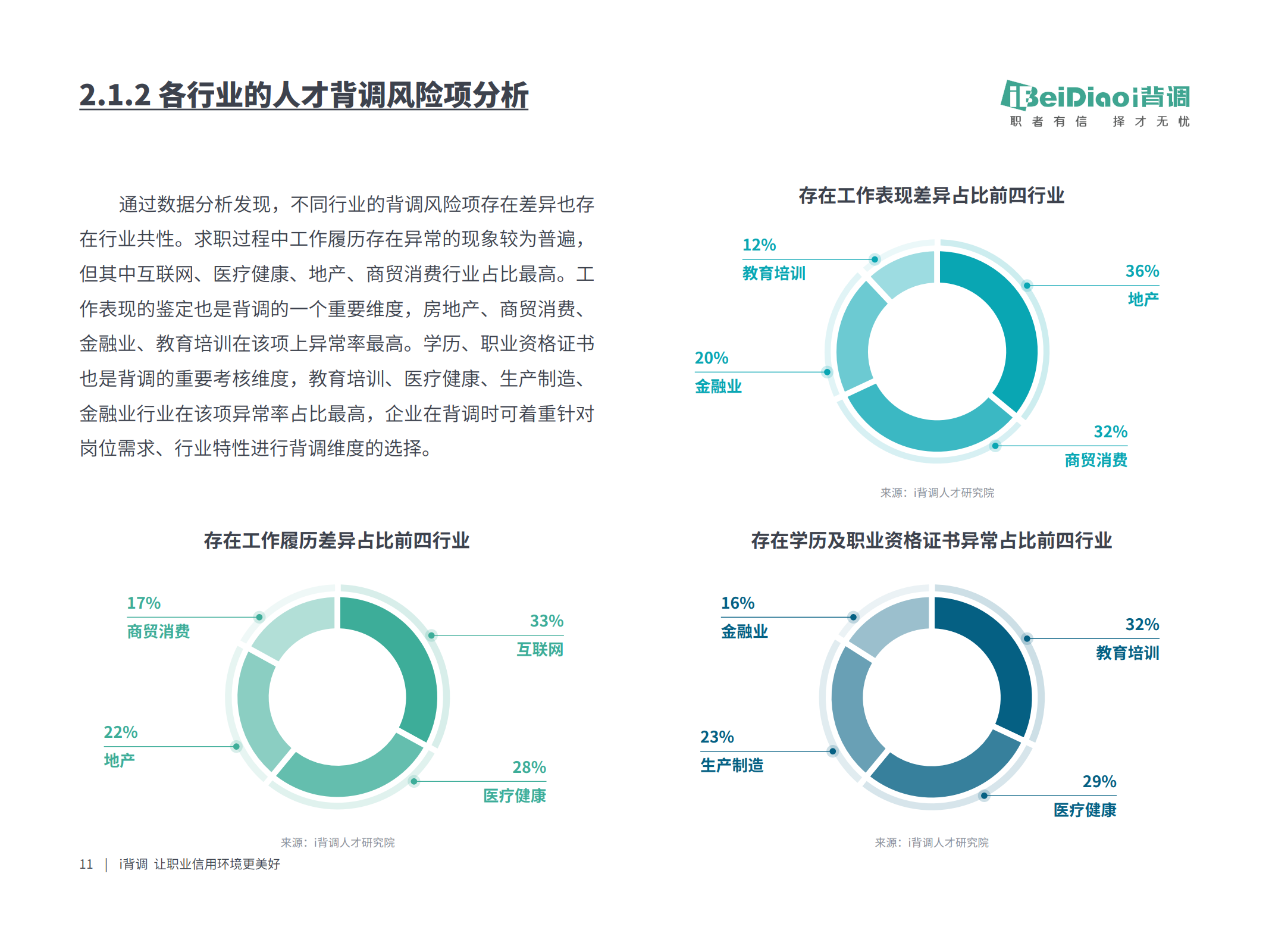 2.1.2 各行业的人才背调风险项分析

iBeiDiao i背调
职者有信 择才无忧

通过数据分析发现，不同行业的背调风险项存在差异也存在行业共性。求职过程中工作履历存在异常的现象较为普遍，但其中互联网、医疗健康、地产、商贸消费行业占比最高。工作表现的鉴定也是背调的一个重要维度，房地产、商贸消费、金融业、教育培训在该项上异常率最高。学历、职业资格证书也是背调的重要考核维度，教育培训、医疗健康、生产制造、金融业行业在该项异常率占比最高，企业在背调时可着重针对岗位需求、行业特性进行背调维度的选择。

存在工作表现差异占比前四行业

12%
教育培训

36%
地产

20%
金融业

32%
商贸消费

来源：i背调人才研究院

存在工作履历差异占比前四行业

17%
商贸消费

33%
互联网

22%
地产

28%
医疗健康

来源：i背调人才研究院

存在学历及职业资格证书异常占比前四行业

16%
金融业

32%
教育培训

23%
生产制造

29%
医疗健康

来源：i背调人才研究院

11 | i背调 让职业信用环境更美好